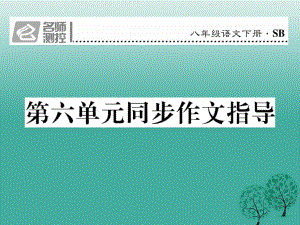 名师测控

八年级语文下册 · SB

第六单元同步作文指导